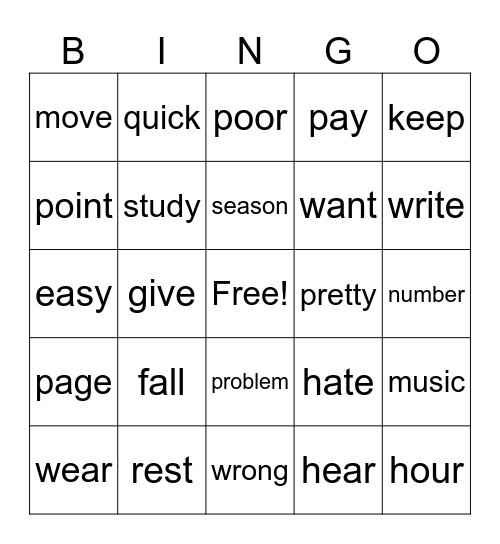 | B | I | N | G | O |
|---|---|---|---|---|
| move | quick | poor | pay | keep |
| point | study | season | want | write |
| easy | give | Free! | pretty | number |
| page | fall | problem | hate | music |
| wear | rest | wrong | hear | hour |